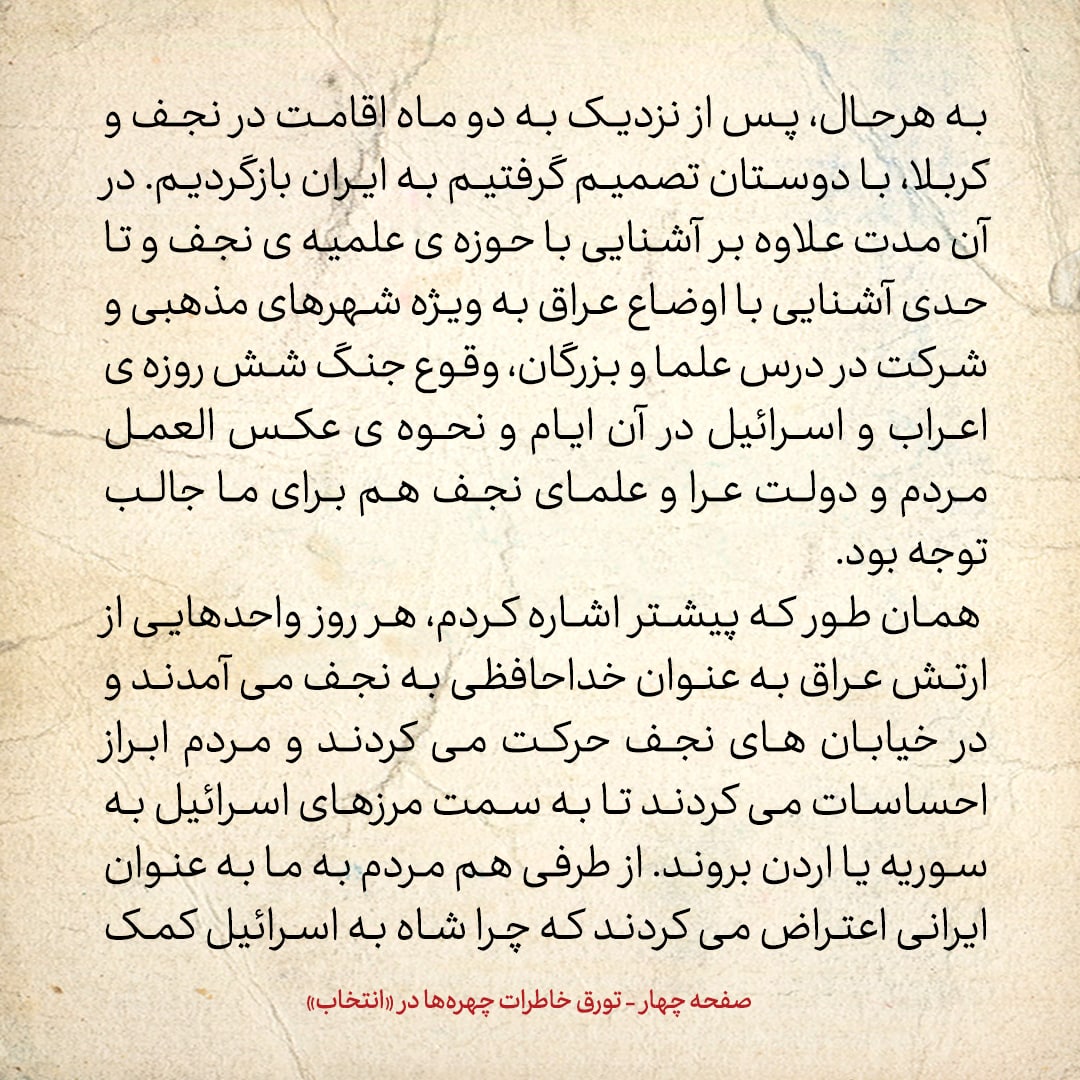 به هرحال، پس از نزدیک به دو ماه اقامت در نجف و کربلا، با دوستان تصمیم گرفتیم به ایران بازگردیم. در آن مدت علاوه بر آشنایی با حوزه ی علمیه ی نجف و تا حدی آشنایی با اوضاع عراق به ویژه شهرهای مذهبی و شرکت در درس علما و بزرگان، وقوع جنگ شش روزه ی اعراب و اسرائیل در آن ایام و نحوه ی عکس العمل مردم و دولت عرا و علمای نجف هم برای ما جالب توجه بود.
همان طور که پیشتر اشاره کردم، هر روز واحدهایی از ارتش عراق به عنوان خداحافظی به نجف می آمدند و در خیابان های نجف حرکت می کردند و مردم ابراز احساسات می کردند تا به سمت مرزهای اسرائیل به سوریه یا اردن بروند. از طرفی هم مردم به ما به عنوان ایرانی اعتراض می کردند که چرا شاه به اسرائیل کمک

صفحه چهار - تورق خاطرات چهره‌ها در «انتخاب»